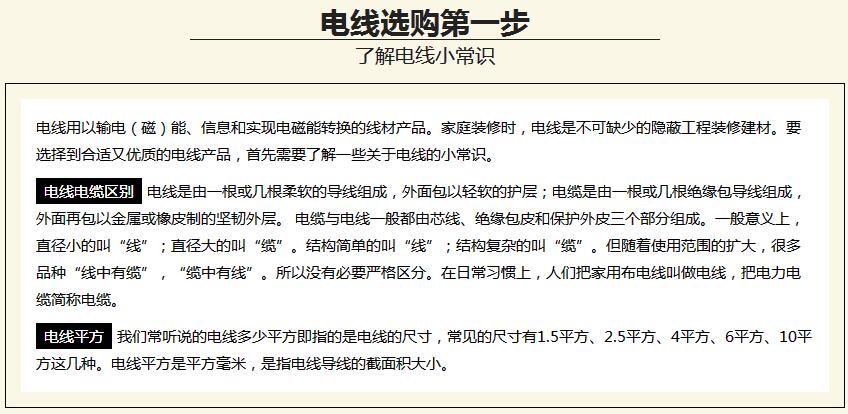 电线选购第一步

了解电线小常识

电线用以输电（磁）能、信息和实现电磁能转换的线材产品。家庭装修时，电线是不可缺少的隐蔽工程装修建材。要选择到合适又优质的电线产品，首先需要了解一些关于电线的小常识。

电线电缆区别 电线是由一根或几根柔软的导线组成，外面包以轻软的护层；电缆是由一根或几根绝缘包导线组成，外面再包以金属或橡皮制的坚韧外层。电缆与电线一般都由芯线、绝缘包皮和保护外皮三个部分组成。一般意义上，直径小的叫“线”；直径大的叫“缆”。结构简单的叫“线”；结构复杂的叫“缆”。但随着使用范围的扩大，很多品种“线中有缆”，“缆中有线”。所以没有必要严格区分。在日常习惯上，人们把家用布电线叫做电线，把电力电缆简称电缆。

电线平方 我们常听说的电线多少平方即指的是电线的尺寸，常见的尺寸有1.5平方、2.5平方、4平方、6平方、10平方这几种。电线平方是平方毫米，是指电线导线的截面积大小。